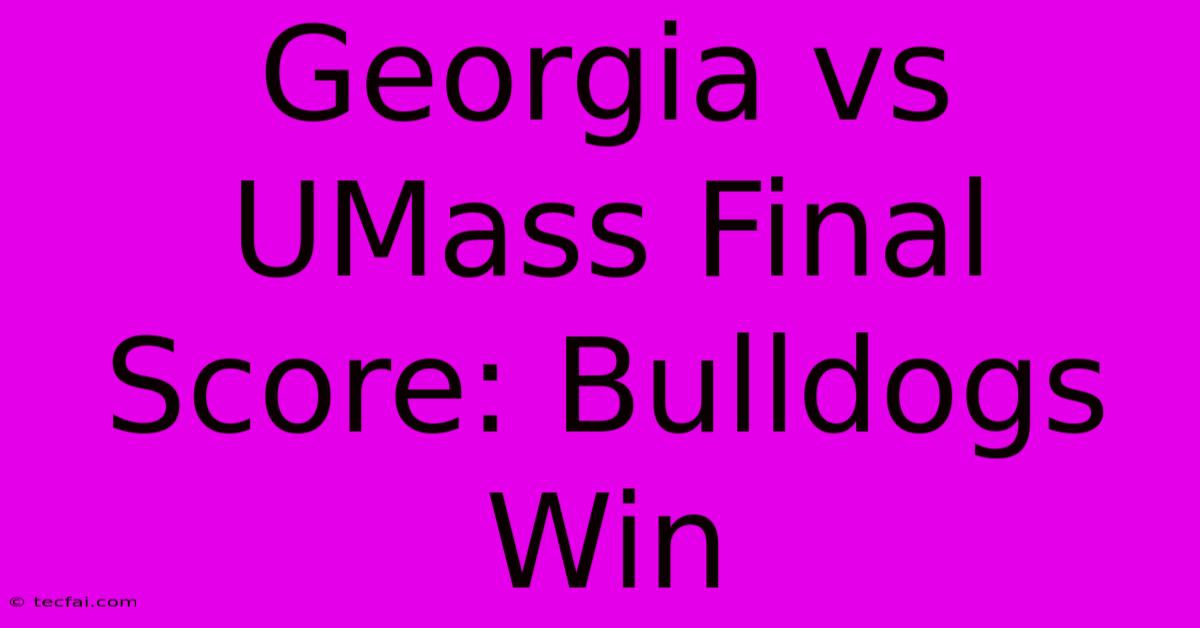 Georgia vs UMass Final Score: Bulldogs Win

© tecfai.com